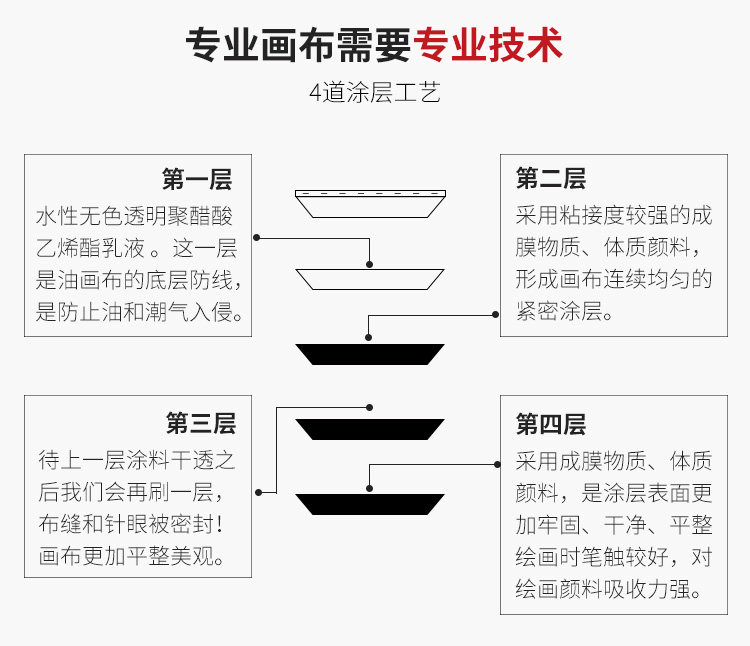 专业画布需要专业技术

4道涂层工艺

第一层
水性无色透明聚醋酸乙烯酯乳液 。这一层是油画布的底层防线，是防止油和潮气入侵。

第二层
采用粘接度较强的成膜物质、体质颜料，形成画布连续均匀的紧密涂层。

第三层
待上一层涂料干透之后我们会再刷一层，布缝和针眼被密封！画布更加平整美观。

第四层
采用成膜物质、体质颜料，是涂层表面更加牢固、干净、平整绘画时笔触较好，对绘画颜料吸收力强。